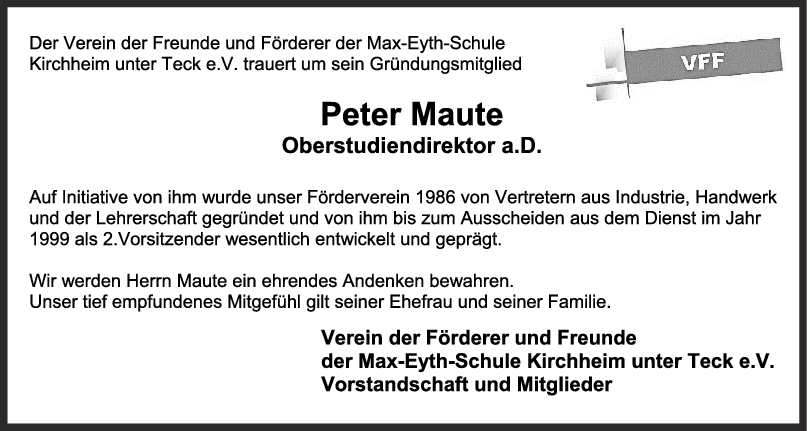 Der Verein der Freunde und Förderer der Max-Eyth-Schule Kirchheim unter Teck e.V. trauert um sein Gründungsmitglied

VFF

Peter Maute

Oberstudiendirektor a.D.

Auf Initiative von ihm wurde unser Förderverein 1986 von Vertretern aus Industrie, Handwerk und der Lehrerschaft gegründet und von ihm bis zum Ausscheiden aus dem Dienst im Jahr 1999 als 2.Vorsitzender wesentlich entwickelt und geprägt.

Wir werden Herrn Maute ein ehrendes Andenken bewahren.
Unser tief empfundenes Mitgefühl gilt seiner Ehefrau und seiner Familie.

Verein der Förderer und Freunde
der Max-Eyth-Schule Kirchheim unter Teck e.V.
Vorstandschaft und Mitglieder